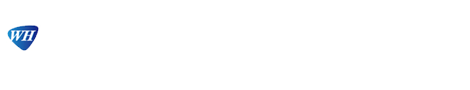 WH